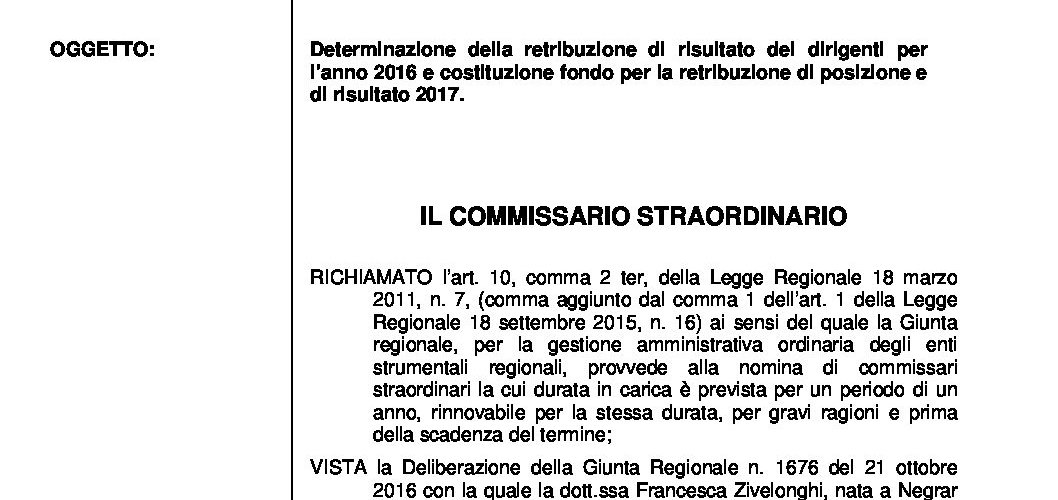 OGGETTO:

Determinazione della retribuzione di risultato dei dirigenti per l'anno 2016 e costituzione fondo per la retribuzione di posizione e di risultato 2017.

IL COMMISSARIO STRAORDINARIO

RICHIAMATO l'art. 10, comma 2 ter, della Legge Regionale 18 marzo 2011, n. 7, (comma aggiunto dal comma 1 dell'art. 1 della Legge Regionale 18 settembre 2015, n. 16) ai sensi del quale la Giunta regionale, per la gestione amministrativa ordinaria degli enti strumentali regionali, provvede alla nomina di commissari straordinari la cui durata in carica è prevista per un periodo di un anno, rinnovabile per la stessa durata, per gravi ragioni e prima della scadenza del termine;

VISTA la Deliberazione della Giunta Regionale n. 1676 del 21 ottobre 2016 con la quale la dott.ssa Francesca Zivelonghi, nata a Negrar